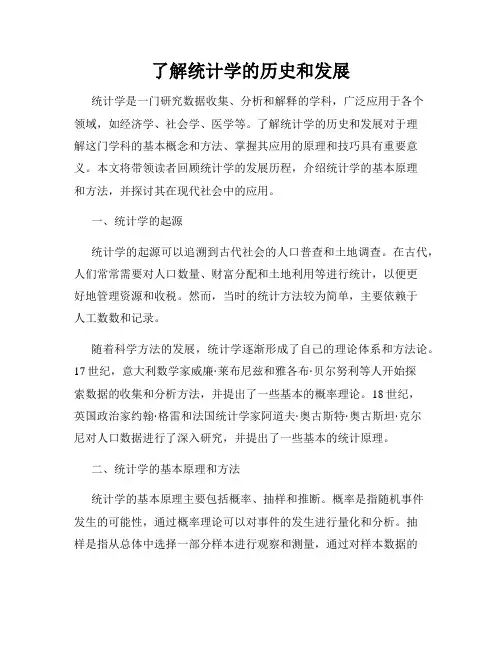 了解统计学的历史和发展

统计学是一门研究数据收集、分析和解释的学科，广泛应用于各个领域，如经济学、社会学、医学等。了解统计学的历史和发展对于理解这门学科的基本概念和方法、掌握其应用的原理和技巧具有重要意义。本文将带领读者回顾统计学的发展历程，介绍统计学的基本原理和方法，并探讨其在现代社会中的应用。

一、统计学的起源

统计学的起源可以追溯到古代社会的人口普查和土地调查。在古代，人们常常需要对人口数量、财富分配和土地利用等进行统计，以便更好地管理资源和收税。然而，当时的统计方法较为简单，主要依赖于人工数数和记录。

随着科学方法的发展，统计学逐渐形成了自己的理论体系和方法论。17世纪，意大利数学家威廉·莱布尼兹和雅各布·贝尔努利等人开始探索数据的收集和分析方法，并提出了一些基本的概率理论。18世纪，英国政治家约翰·格雷和法国统计学家阿道夫·奥古斯特·奥古斯坦·克尔尼对人口数据进行了深入研究，并提出了一些基本的统计原理。

二、统计学的基本原理和方法

统计学的基本原理主要包括概率、抽样和推断。概率是指随机事件发生的可能性，通过概率理论可以对事件的发生进行量化和分析。抽样是指从总体中选择一部分样本进行观察和测量，通过对样本数据的